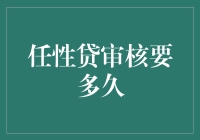 任性贷审核要多久